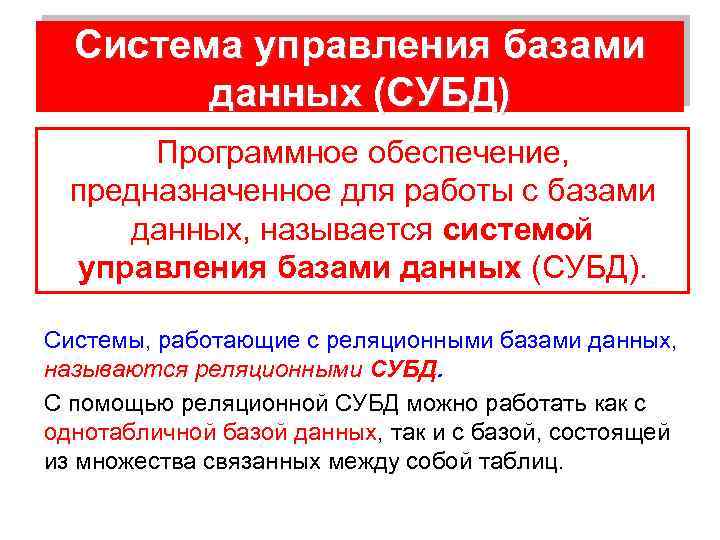 Система управления базами данных (СУБД)

Программное обеспечение, предназначенное для работы с базами данных, называется системой управления базами данных (СУБД).

Системы, работающие с реляционными базами данных, называются реляционными СУБД.

С помощью реляционной СУБД можно работать как с однотабличной базой данных, так и с базой, состоящей из множества связанных между собой таблиц.